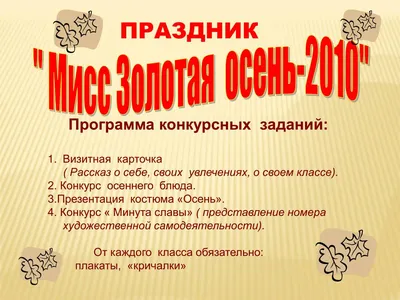 ПРАЗДНИК

" Мисс Золотая осень-2010"

Программа конкурсных заданий:

1. Визитная карточка
( Рассказ о себе, своих увлечениях, о своем классе).
2. Конкурс осеннего блюда.
3.Презентация костюма «Осень».
4. Конкурс « Минута славы» ( представление номера художественной самодеятельности).

От каждого класса обязательно:
плакаты, «кричалки»